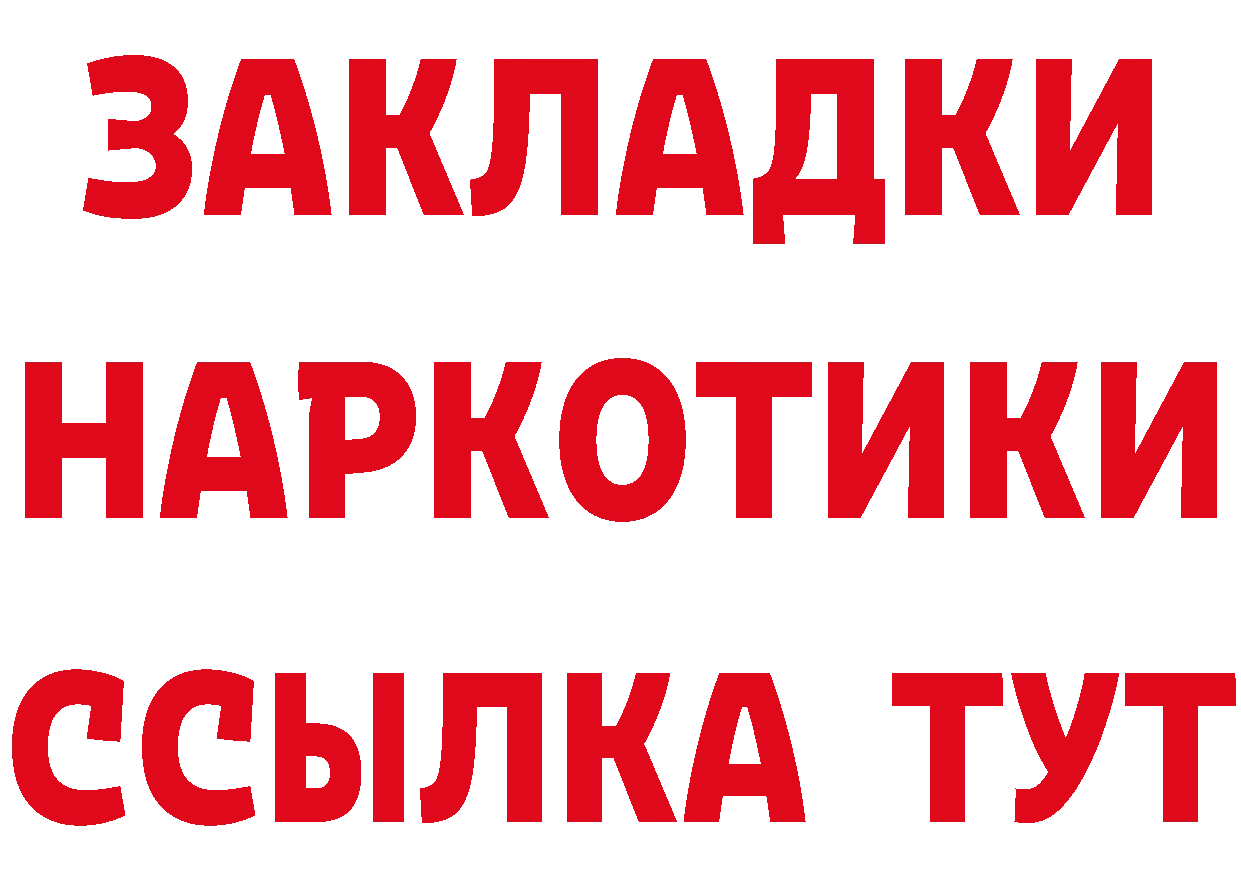 ЗАКЛАДКИ
НАРКОТИКИ
ССЫЛКА ТУТ